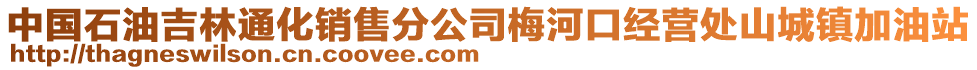 中国石油吉林通化销售分公司梅河口经营处山城镇加油站
http://thagneswilson.cn.coovee.com